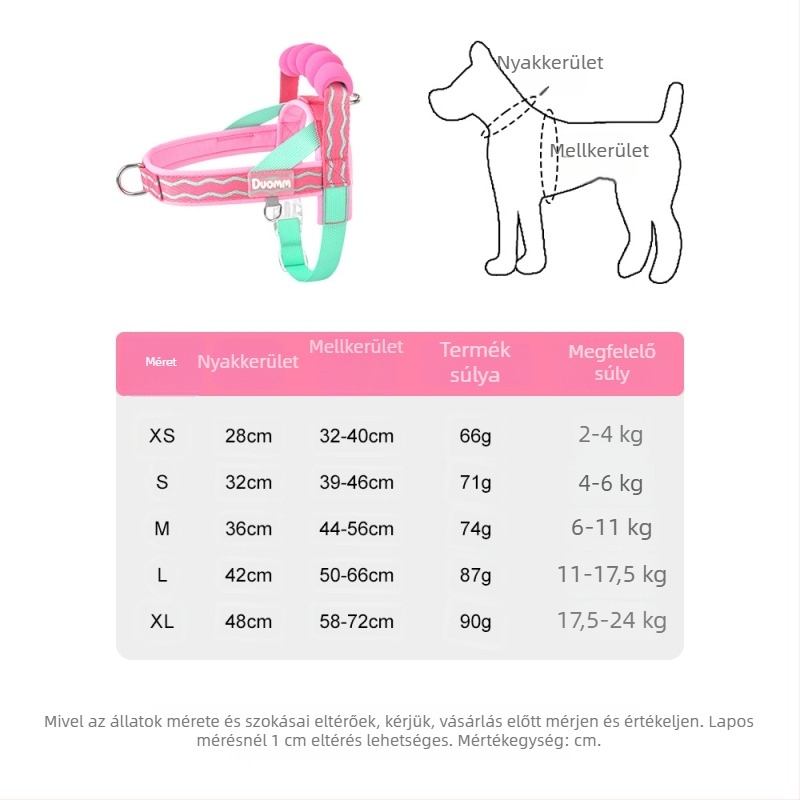 Duomm

Nyakkerület

Mellkerület

| Méret | Nyakkerület | Mellkerület | Termék súlya | Megfelelő súly |
|---|---|---|---|---|
| XS | 28cm | 32-40cm | 66g | 2-4 kg |
| S | 32cm | 39-46cm | 71g | 4-6 kg |
| M | 36cm | 44-56cm | 74g | 6-11 kg |
| L | 42cm | 50-66cm | 87g | 11-17,5 kg |
| XL | 48cm | 58-72cm | 90g | 17,5-24 kg |

Mivel az állatok mérete és szokásai eltérőek, kérjük, vásárlás előtt mérjen és értékeljen. Lapos mérésnél 1 cm eltérés lehetséges. Mértékegység: cm.